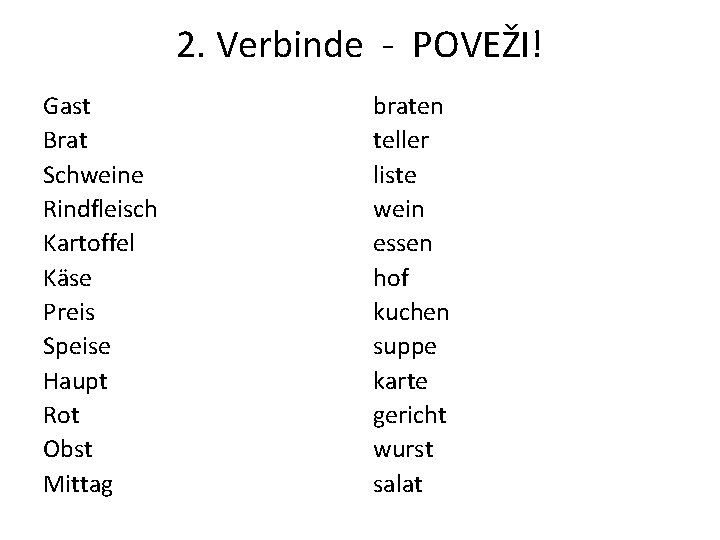 2. Verbinde - POVEŽI!

Gast
Brat
Schweine
Rindfleisch
Kartoffel
Käse
Preis
Speise
Haupt
Rot
Obst
Mittag

braten
teller
liste
wein
essen
hof
kuchen
suppe
karte
gericht
wurst
salat